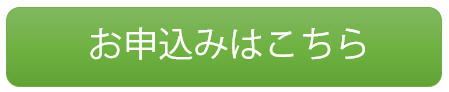 お申込みはこちら